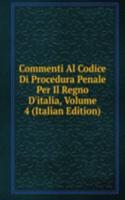 Commenti Al Codice Di Procedura Penale Per Il Regno D'italia, Volume 4 (Italian Edition)